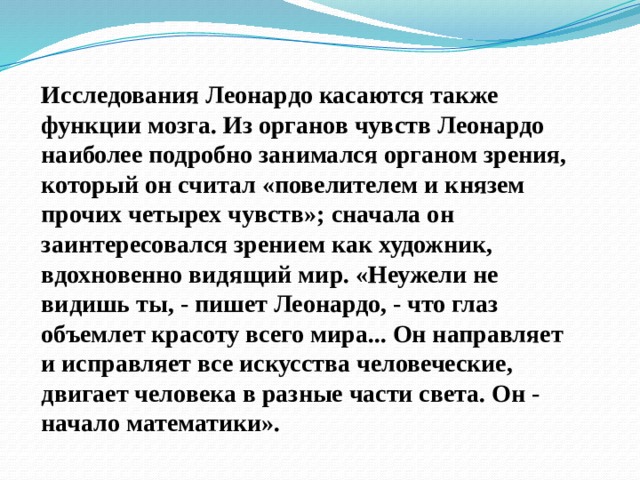 Исследования Леонардо касаются также функции мозга. Из органов чувств Леонардо наиболее подробно занимался органом зрения, который он считал «повелителем и князем прочих четырех чувств»; сначала он заинтересовался зрением как художник, вдохновенно видящий мир. «Неужели не видишь ты, - пишет Леонардо, - что глаз объемлет красоту всего мира... Он направляет и исправляет все искусства человеческие, двигает человека в разные части света. Он - начало математики».